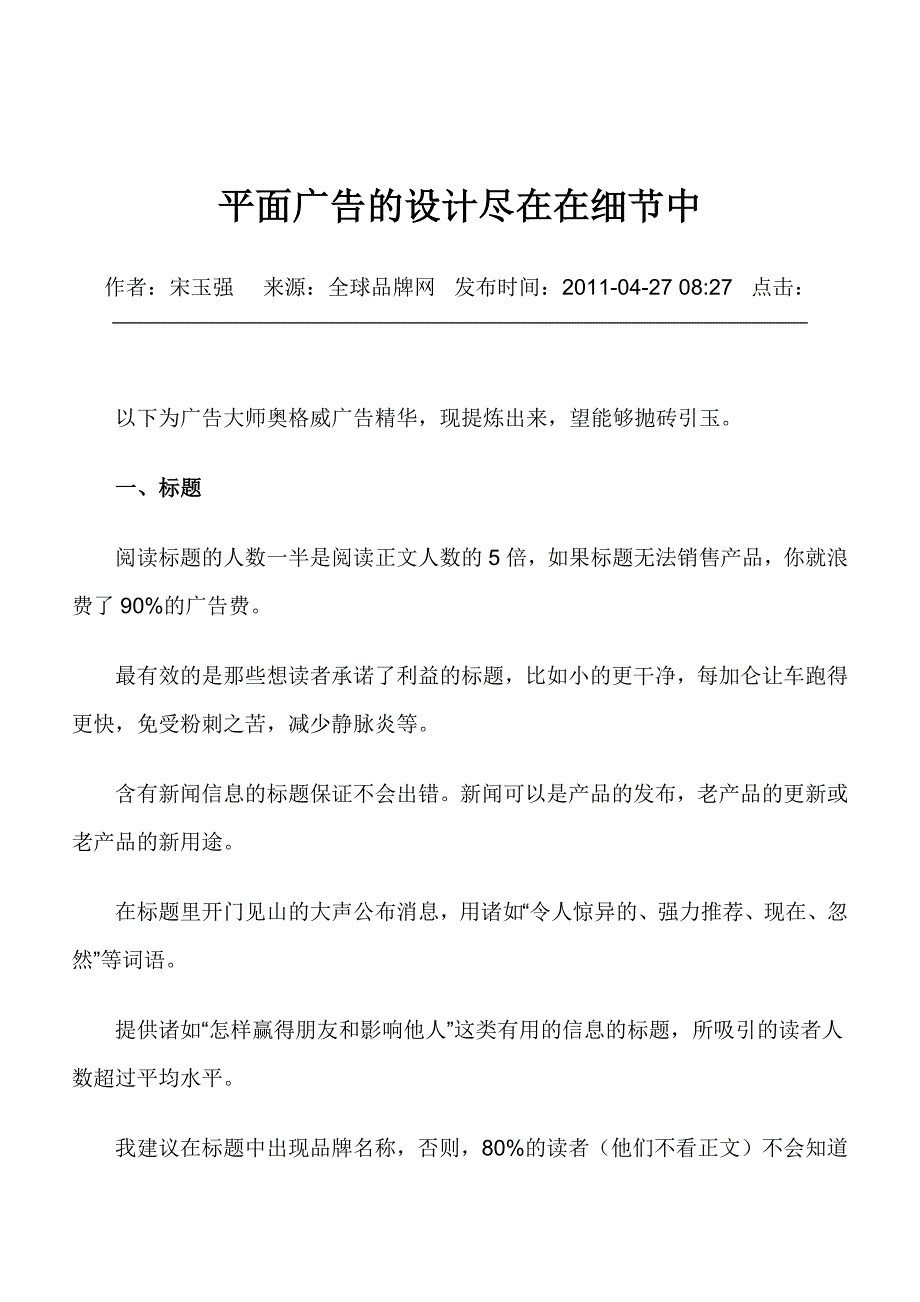 平面广告的设计尽在在细节中

作者：宋玉强　来源：全球品牌网　发布时间：2011-04-27 08:27　点击：

以下为广告大师奥格威广告精华，现提炼出来，望能够抛砖引玉。

一、标题

阅读标题的人数一半是阅读正文人数的 5 倍，如果标题无法销售产品，你就浪费了 90%的广告费。

最有效的是那些想读者承诺了利益的标题，比如小的更干净，每加仑让车跑得更快，免受粉刺之苦，减少静脉炎等。

含有新闻信息的标题保证不会出错。新闻可以是产品的发布，老产品的更新或老产品的新用途。

在标题里开门见山的大声公布消息，用诸如“令人惊异的、强力推荐、现在、忽然”等词语。

提供诸如“怎样赢得朋友和影响他人”这类有用的信息的标题，所吸引的读者人数超过平均水平。

我建议在标题中出现品牌名称，否则，80%的读者（他们不看正文）不会知道